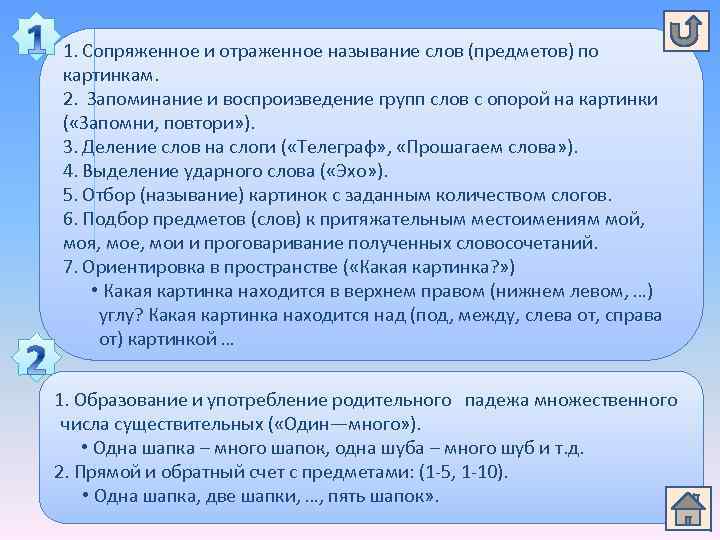 1

1. Сопряженное и отраженное называние слов (предметов) по картинкам.
2. Запоминание и воспроизведение групп слов с опорой на картинки («Запомни, повтори»).
3. Деление слов на слоги («Телеграф», «Прошагаем слова»).
4. Выделение ударного слова («Эхо»).
5. Отбор (называние) картинок с заданным количеством слогов.
6. Подбор предметов (слов) к притяжательным местоимениям мой, моя, мое, мои и проговаривание полученных словосочетаний.
7. Ориентировка в пространстве («Какая картинка?»)
• Какая картинка находится в верхнем правом (нижнем левом, …) углу? Какая картинка находится над (под, между, слева от, справа от) картинкой …

2

1. Образование и употребление родительного падежа множественного числа существительных («Один—много»).
• Одна шапка – много шапок, одна шуба – много шуб и т.д.
2. Прямой и обратный счет с предметами: (1-5, 1-10).
• Одна шапка, две шапки, …, пять шапок».